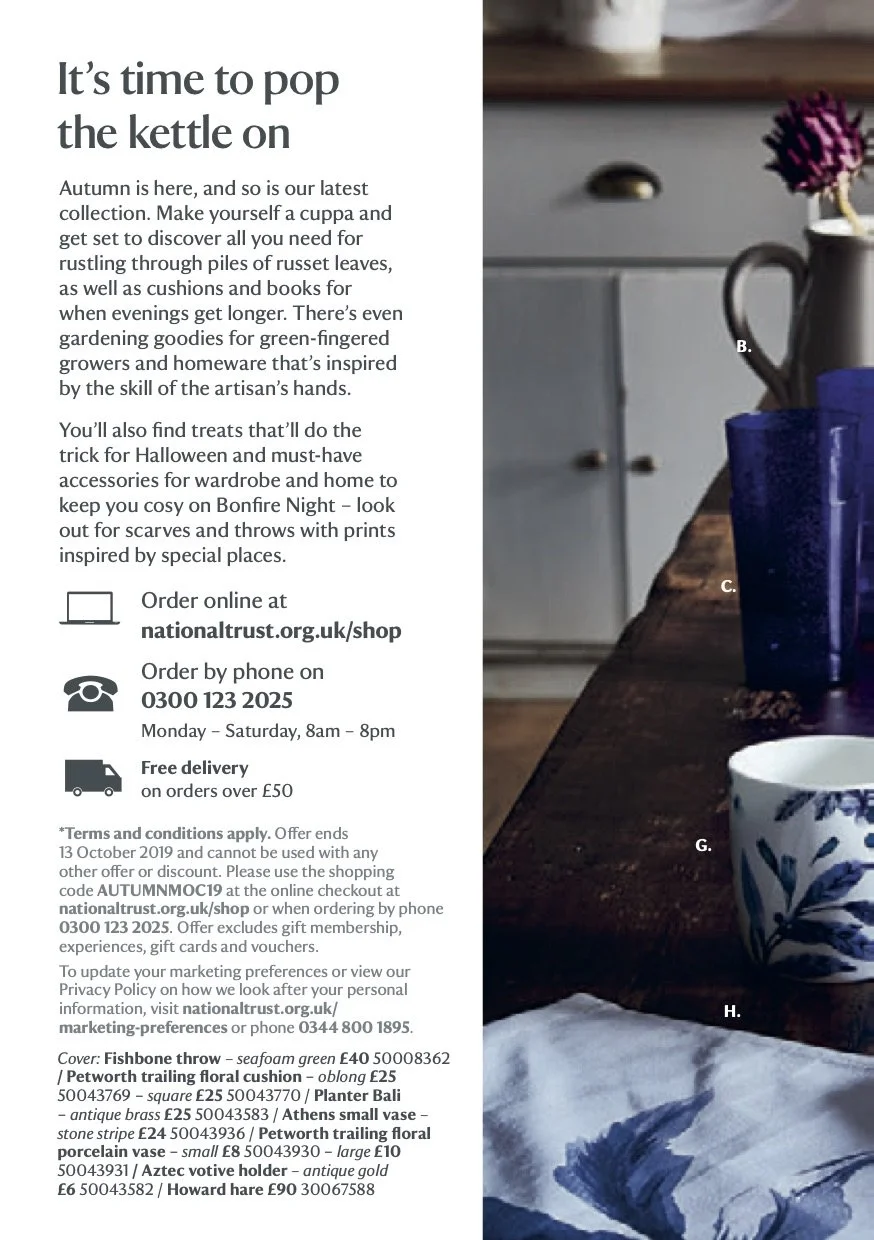 It's time to pop the kettle on

Autumn is here, and so is our latest collection. Make yourself a cuppa and get set to discover all you need for rustling through piles of russet leaves, as well as cushions and books for when evenings get longer. There's even gardening goodies for green-fingered growers and homeware that's inspired by the skill of the artisan's hands.

You'll also find treats that'll do the trick for Halloween and must-have accessories for wardrobe and home to keep you cosy on Bonfire Night – look out for scarves and throws with prints inspired by special places.

Order online at
nationaltrust.org.uk/shop

Order by phone on
0300 123 2025
Monday – Saturday, 8am – 8pm

Free delivery
on orders over £50

*Terms and conditions apply. Offer ends 13 October 2019 and cannot be used with any other offer or discount. Please use the shopping code AUTUMNMOC19 at the online checkout at nationaltrust.org.uk/shop or when ordering by phone 0300 123 2025. Offer excludes gift membership, experiences, gift cards and vouchers.

To update your marketing preferences or view our Privacy Policy on how we look after your personal information, visit nationaltrust.org.uk/marketing-preferences or phone 0344 800 1895.

Cover: Fishbone throw – seafoam green £40 50008362 / Petworth trailing floral cushion – oblong £25 50043769 – square £25 50043770 / Planter Bali – antique brass £25 50043583 / Athens small vase – stone stripe £24 50043936 / Petworth trailing floral porcelain vase – small £8 50043930 – large £10 50043931 / Aztec votive holder – antique gold £6 50043582 / Howard hare £90 30067588

B.

C.

G.

H.